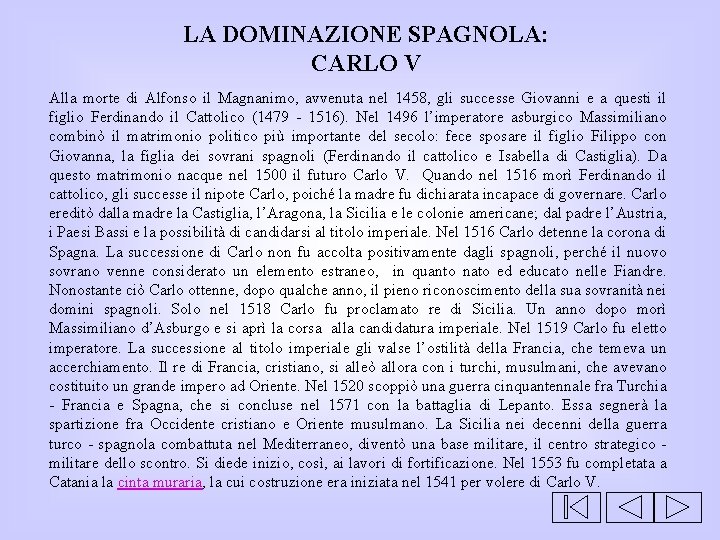 LA DOMINAZIONE SPAGNOLA:
CARLO V

Alla morte di Alfonso il Magnanimo, avvenuta nel 1458, gli successe Giovanni e a questi il figlio Ferdinando il Cattolico (1479 - 1516). Nel 1496 l'imperatore asburgico Massimiliano combinò il matrimonio politico più importante del secolo: fece sposare il figlio Filippo con Giovanna, la figlia dei sovrani spagnoli (Ferdinando il cattolico e Isabella di Castiglia). Da questo matrimonio nacque nel 1500 il futuro Carlo V. Quando nel 1516 morì Ferdinando il cattolico, gli successe il nipote Carlo, poiché la madre fu dichiarata incapace di governare. Carlo ereditò dalla madre la Castiglia, l'Aragona, la Sicilia e le colonie americane; dal padre l'Austria, i Paesi Bassi e la possibilità di candidarsi al titolo imperiale. Nel 1516 Carlo detenne la corona di Spagna. La successione di Carlo non fu accolta positivamente dagli spagnoli, perché il nuovo sovrano venne considerato un elemento estraneo, in quanto nato ed educato nelle Fiandre. Nonostante ciò Carlo ottenne, dopo qualche anno, il pieno riconoscimento della sua sovranità nei domini spagnoli. Solo nel 1518 Carlo fu proclamato re di Sicilia. Un anno dopo morì Massimiliano d'Asburgo e si aprì la corsa alla candidatura imperiale. Nel 1519 Carlo fu eletto imperatore. La successione al titolo imperiale gli valse l'ostilità della Francia, che temeva un accerchiamento. Il re di Francia, cristiano, si alleò allora con i turchi, musulmani, che avevano costituito un grande impero ad Oriente. Nel 1520 scoppiò una guerra cinquantennale fra Turchia - Francia e Spagna, che si concluse nel 1571 con la battaglia di Lepanto. Essa segnerà la spartizione fra Occidente cristiano e Oriente musulmano. La Sicilia nei decenni della guerra turco - spagnola combattuta nel Mediterraneo, diventò una base militare, il centro strategico - militare dello scontro. Si diede inizio, così, ai lavori di fortificazione. Nel 1553 fu completata a Catania la cinta muraria, la cui costruzione era iniziata nel 1541 per volere di Carlo V.